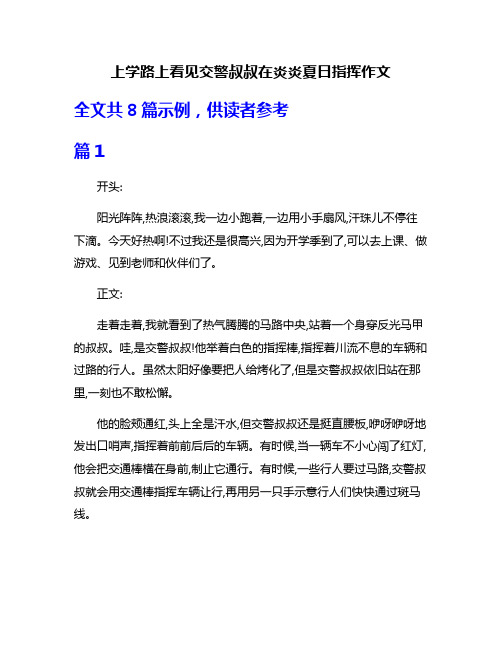 上学路上看见交警叔叔在炎炎夏日指挥作文

全文共 8 篇示例，供读者参考

篇 1

开头:

阳光阵阵,热浪滚滚,我一边小跑着,一边用小手扇风,汗珠儿不停往下滴。今天好热啊!不过我还是很高兴,因为开学季到了,可以去上课、做游戏、见到老师和伙伴们了。

正文:

走着走着,我就看到了热气腾腾的马路中央,站着一个身穿反光马甲的叔叔。哇,是交警叔叔!他举着白色的指挥棒,指挥着川流不息的车辆和过路的行人。虽然太阳好像要把人给烤化了,但是交警叔叔依旧站在那里,一刻也不敢松懈。

他的脸颊通红,头上全是汗水,但交警叔叔还是挺直腰板,咿呀咿呀地发出口哨声,指挥着前前后后的车辆。有时候,当一辆车不小心闯了红灯,他会把交通棒横在身前,制止它通行。有时候,一些行人要过马路,交警叔叔就会用交通棒指挥车辆让行,再用另一只手示意行人们快快通过斑马线。